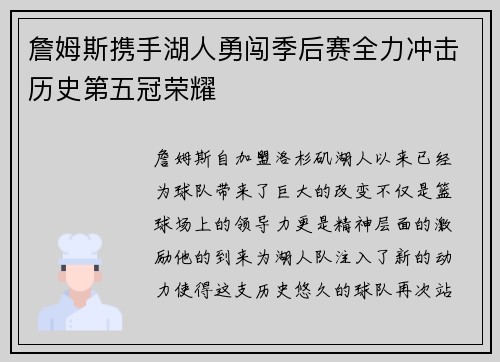 詹姆斯携手湖人勇闯季后赛全力冲击历史第五冠荣耀

詹姆斯自加盟洛杉矶湖人以来已经为球队带来了巨大的改变不仅是篮球场上的领导力更是精神层面的激励他的到来为湖人队注入了新的动力使得这支历史悠久的球队再次站